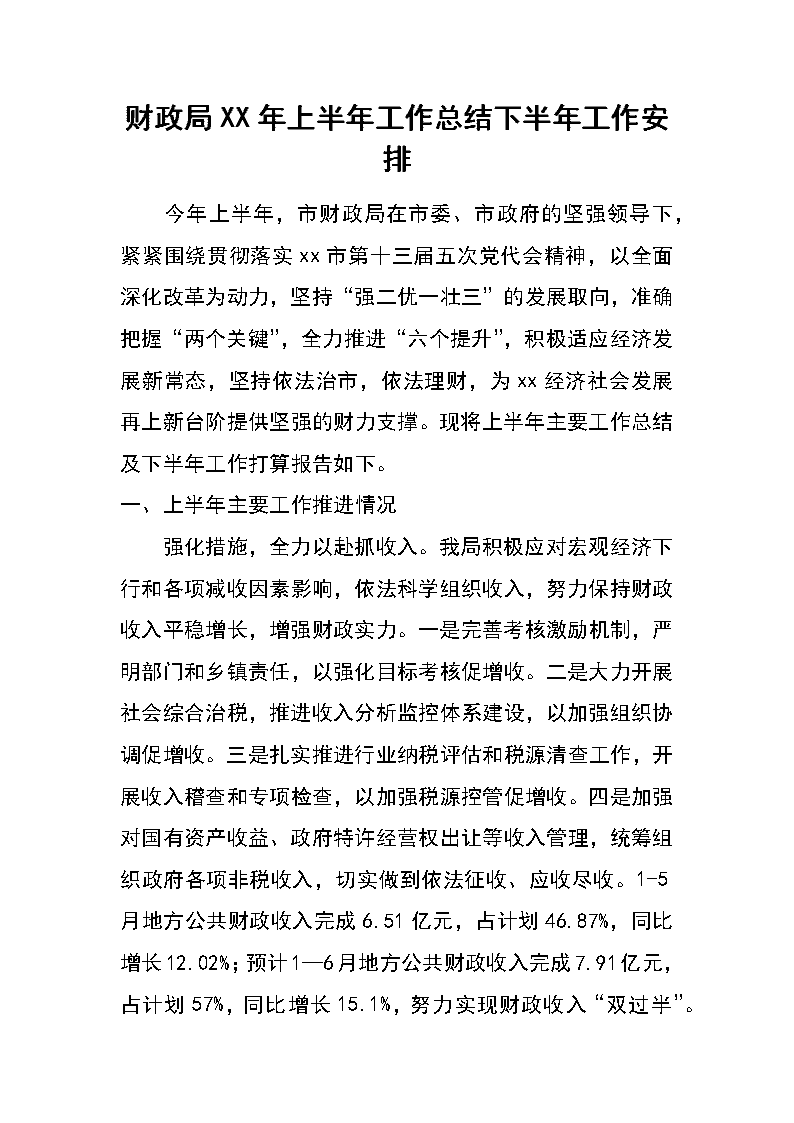 财政局XX年上半年工作总结下半年工作安排

今年上半年，市财政局在市委、市政府的坚强领导下，紧紧围绕贯彻落实xx市第十三届五次党代会精神，以全面深化改革为动力，坚持“强二优一壮三”的发展取向，准确把握“两个关键”，全力推进“六个提升”，积极适应经济发展新常态，坚持依法治市，依法理财，为xx经济社会发展再上新台阶提供坚强的财力支撑。现将上半年主要工作总结及下半年工作打算报告如下。

一、上半年主要工作推进情况

强化措施，全力以赴抓收入。我局积极应对宏观经济下行和各项减收因素影响，依法科学组织收入，努力保持财政收入平稳增长，增强财政实力。一是完善考核激励机制，严明部门和乡镇责任，以强化目标考核促增收。二是大力开展社会综合治税，推进收入分析监控体系建设，以加强组织协调促增收。三是扎实推进行业纳税评估和税源清查工作，开展收入稽查和专项检查，以加强税源控管促增收。四是加强对国有资产收益、政府特许经营权出让等收入管理，统筹组织政府各项非税收入，切实做到依法征收、应收尽收。1-5月地方公共财政收入完成6.51亿元，占计划46.87%，同比增长12.02%；预计1—6月地方公共财政收入完成7.91亿元，占计划57%，同比增长15.1%，努力实现财政收入“双过半”。